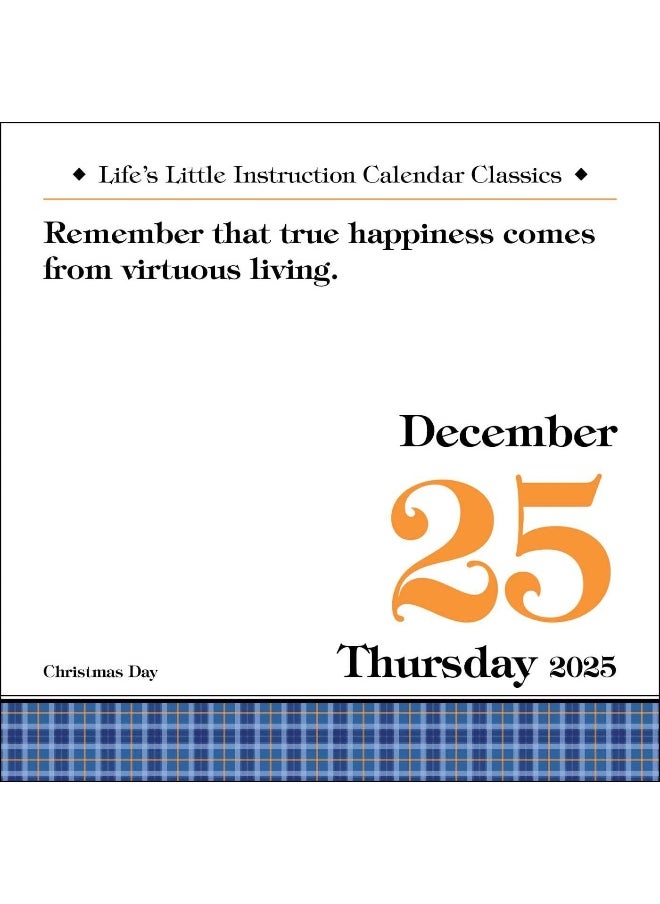 ◆ Life's Little Instruction Calendar Classics ◆

Remember that true happiness comes from virtuous living.

December

25

Christmas Day

Thursday 2025